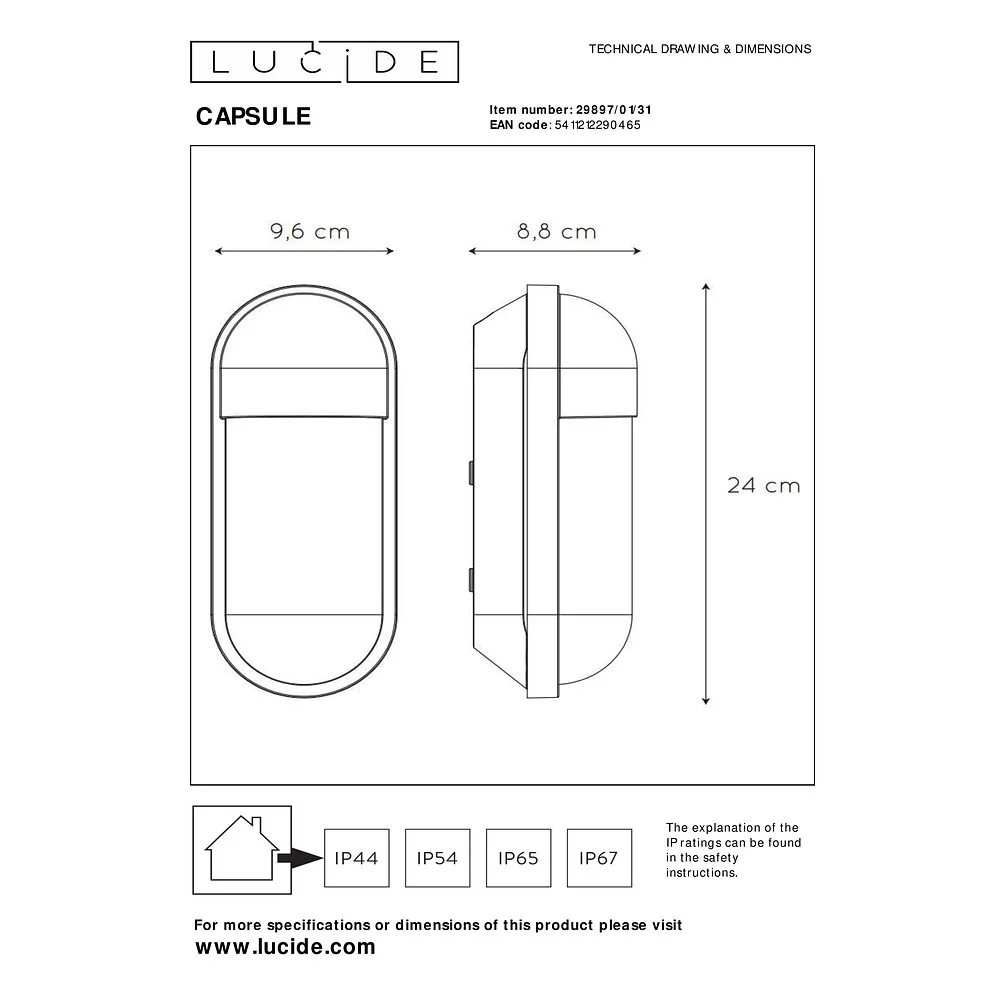 LUCIDE

TECHNICAL DRAWING & DIMENSIONS

CAPSULE

Item number: 29897/01/31
EAN code: 5411212290465

9,6 cm

8,8 cm

24 cm

IP44

IP54

IP65

IP67

The explanation of the IP ratings can be found in the safety instructions.

For more specifications or dimensions of this product please visit
www.lucide.com